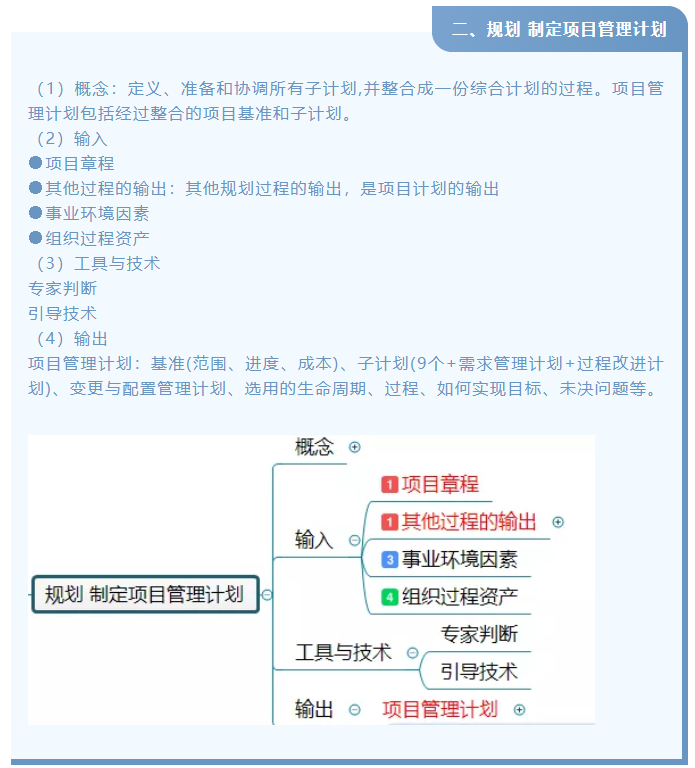 二、规划 制定项目管理计划

（1）概念：定义、准备和协调所有子计划,并整合成一份综合计划的过程。项目管理计划包括经过整合的项目基准和子计划。
（2）输入
●项目章程
●其他过程的输出：其他规划过程的输出，是项目计划的输出
●事业环境因素
●组织过程资产
（3）工具与技术
专家判断
引导技术
（4）输出
项目管理计划：基准(范围、进度、成本)、子计划(9个+需求管理计划+过程改进计划)、变更与配置管理计划、选用的生命周期、过程、如何实现目标、未决问题等。

规划 制定项目管理计划
概念
输入
1 项目章程
1 其他过程的输出
3 事业环境因素
4 组织过程资产
工具与技术
专家判断
引导技术
输出
项目管理计划